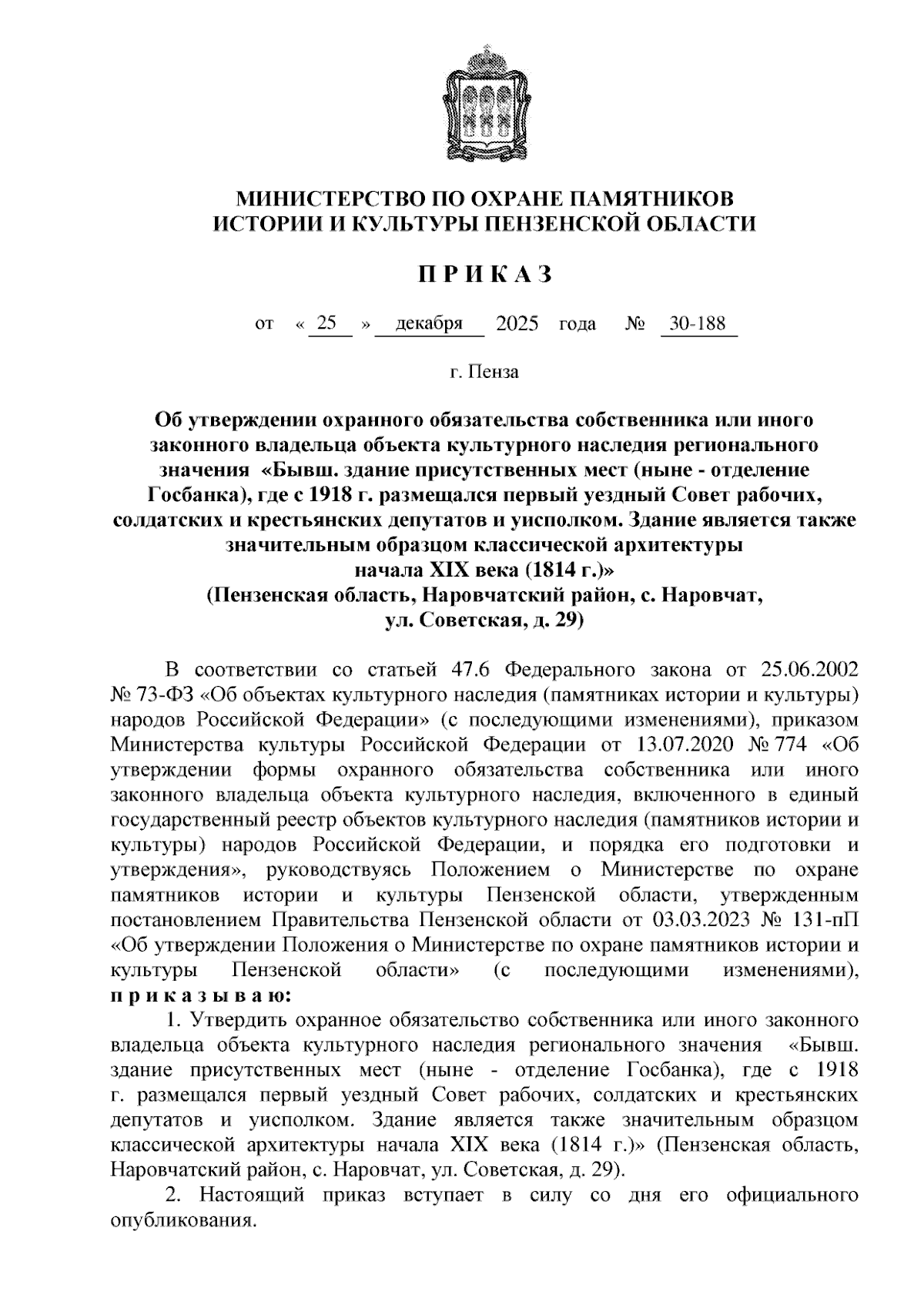 МИНИСТЕРСТВО ПО ОХРАНЕ ПАМЯТНИКОВ ИСТОРИИ И КУЛЬТУРЫ ПЕНЗЕНСКОЙ ОБЛАСТИ

П Р И К А З

от « 25 » декабря 2025 года № 30-188

г. Пенза

Об утверждении охранного обязательства собственника или иного законного владельца объекта культурного наследия регионального значения «Бывш. здание присутственных мест (ныне - отделение Госбанка), где с 1918 г. размещался первый уездный Совет рабочих, солдатских и крестьянских депутатов и уисполком. Здание является также значительным образцом классической архитектуры начала XIX века (1814 г.)» (Пензенская область, Наровчатский район, с. Наровчат, ул. Советская, д. 29)

В соответствии со статьей 47.6 Федерального закона от 25.06.2002 № 73-ФЗ «Об объектах культурного наследия (памятниках истории и культуры) народов Российской Федерации» (с последующими изменениями), приказом Министерства культуры Российской Федерации от 13.07.2020 № 774 «Об утверждении формы охранного обязательства собственника или иного законного владельца объекта культурного наследия, включенного в единый государственный реестр объектов культурного наследия (памятников истории и культуры) народов Российской Федерации, и порядка его подготовки и утверждения», руководствуясь Положением о Министерстве по охране памятников истории и культуры Пензенской области, утвержденным постановлением Правительства Пензенской области от 03.03.2023 № 131-пП «Об утверждении Положения о Министерстве по охране памятников истории и культуры Пензенской области» (с последующими изменениями), п р и к а з ы в а ю:

1. Утвердить охранное обязательство собственника или иного законного владельца объекта культурного наследия регионального значения «Бывш. здание присутственных мест (ныне - отделение Госбанка), где с 1918 г. размещался первый уездный Совет рабочих, солдатских и крестьянских депутатов и уисполком. Здание является также значительным образцом классической архитектуры начала XIX века (1814 г.)» (Пензенская область, Наровчатский район, с. Наровчат, ул. Советская, д. 29).

2. Настоящий приказ вступает в силу со дня его официального опубликования.